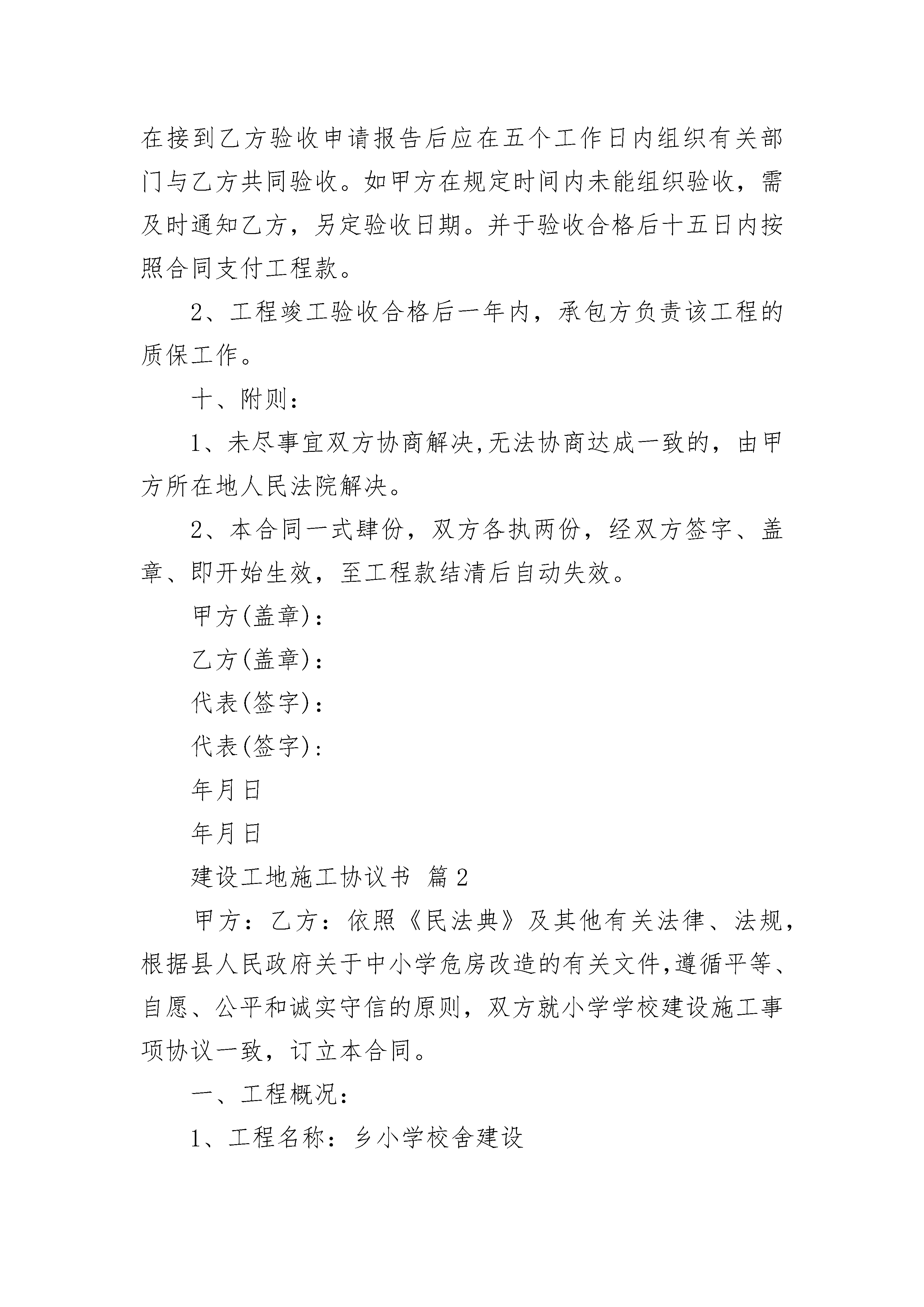 在接到乙方验收申请报告后应在五个工作日内组织有关部门与乙方共同验收。如甲方在规定时间内未能组织验收，需及时通知乙方，另定验收日期。并于验收合格后十五日内按照合同支付工程款。

2、工程竣工验收合格后一年内，承包方负责该工程的质保工作。

十、附则：

1、未尽事宜双方协商解决,无法协商达成一致的，由甲方所在地人民法院解决。

2、本合同一式肆份，双方各执两份，经双方签字、盖章、即开始生效，至工程款结清后自动失效。

甲方(盖章)：

乙方(盖章)：

代表(签字)：

代表(签字)：

年月日

年月日

建设工地施工协议书 篇2

甲方：乙方：依照《民法典》及其他有关法律、法规，根据县人民政府关于中小学危房改造的有关文件,遵循平等、自愿、公平和诚实守信的原则，双方就小学学校建设施工事项协议一致，订立本合同。

一、工程概况：

1、工程名称：乡小学校舍建设